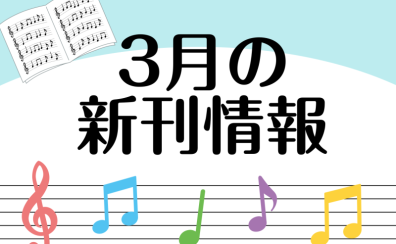 3月の
新刊情報